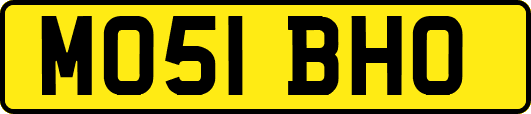 MO51 BHO